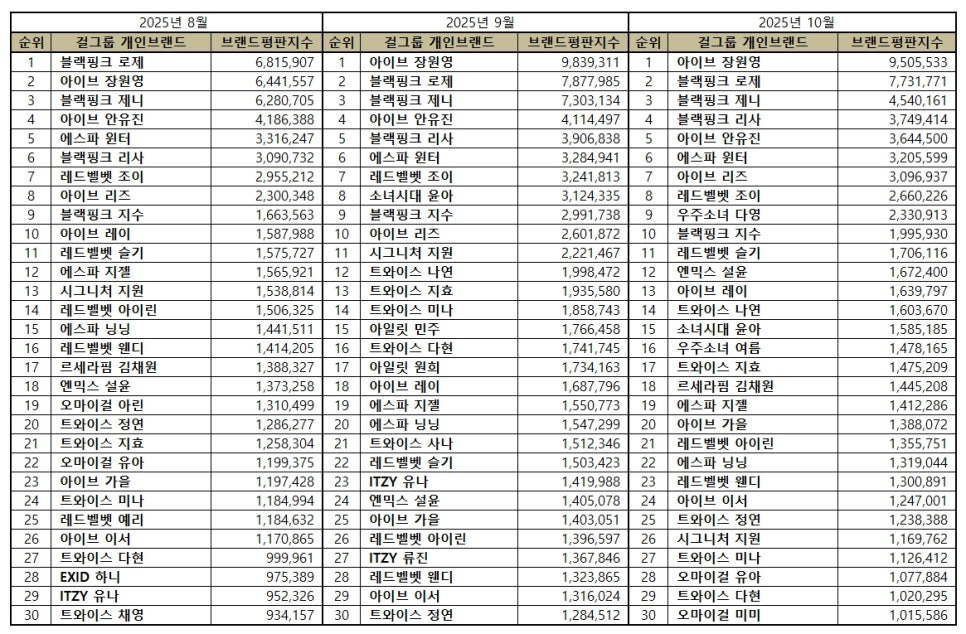 | 2025년 8월 | | | 2025년 9월 | | | 2025년 10월 | | |
|---|---|---|---|---|---|---|---|---|
| 순위 | 걸그룹 개인브랜드 | 브랜드평판지수 | 순위 | 걸그룹 개인브랜드 | 브랜드평판지수 | 순위 | 걸그룹 개인브랜드 | 브랜드평판지수 |
| 1 | 블랙핑크 로제 | 6,815,907 | 1 | 아이브 장원영 | 9,839,311 | 1 | 아이브 장원영 | 9,505,533 |
| 2 | 아이브 장원영 | 6,441,557 | 2 | 블랙핑크 로제 | 7,877,985 | 2 | 블랙핑크 로제 | 7,731,771 |
| 3 | 블랙핑크 제니 | 6,280,705 | 3 | 블랙핑크 제니 | 7,303,134 | 3 | 블랙핑크 제니 | 4,540,161 |
| 4 | 아이브 안유진 | 4,186,388 | 4 | 아이브 안유진 | 4,114,497 | 4 | 블랙핑크 리사 | 3,749,414 |
| 5 | 에스파 윈터 | 3,316,247 | 5 | 블랙핑크 리사 | 3,906,838 | 5 | 아이브 안유진 | 3,644,500 |
| 6 | 블랙핑크 리사 | 3,090,732 | 6 | 에스파 윈터 | 3,284,941 | 6 | 에스파 윈터 | 3,205,599 |
| 7 | 레드벨벳 조이 | 2,955,212 | 7 | 레드벨벳 조이 | 3,241,813 | 7 | 아이브 리즈 | 3,096,937 |
| 8 | 아이브 리즈 | 2,300,348 | 8 | 소녀시대 윤아 | 3,124,335 | 8 | 레드벨벳 조이 | 2,660,226 |
| 9 | 블랙핑크 지수 | 1,663,563 | 9 | 블랙핑크 지수 | 2,991,738 | 9 | 우주소녀 다영 | 2,330,913 |
| 10 | 아이브 레이 | 1,587,988 | 10 | 아이브 리즈 | 2,601,872 | 10 | 블랙핑크 지수 | 1,995,930 |
| 11 | 레드벨벳 슬기 | 1,575,727 | 11 | 시그니처 지원 | 2,221,467 | 11 | 레드벨벳 슬기 | 1,706,116 |
| 12 | 에스파 지젤 | 1,565,921 | 12 | 트와이스 나연 | 1,998,472 | 12 | 엔믹스 설윤 | 1,672,400 |
| 13 | 시그니처 지원 | 1,538,814 | 13 | 트와이스 지효 | 1,935,580 | 13 | 아이브 레이 | 1,639,797 |
| 14 | 레드벨벳 아이린 | 1,506,325 | 14 | 트와이스 미나 | 1,858,743 | 14 | 트와이스 나연 | 1,603,670 |
| 15 | 에스파 닝닝 | 1,441,511 | 15 | 아일릿 민주 | 1,766,458 | 15 | 소녀시대 윤아 | 1,585,185 |
| 16 | 레드벨벳 웬디 | 1,414,205 | 16 | 트와이스 다현 | 1,741,745 | 16 | 우주소녀 여름 | 1,478,165 |
| 17 | 르세라핌 김채원 | 1,388,327 | 17 | 아일릿 원희 | 1,734,163 | 17 | 트와이스 지효 | 1,475,209 |
| 18 | 엔믹스 설윤 | 1,373,258 | 18 | 아이브 레이 | 1,687,796 | 18 | 르세라핌 김채원 | 1,445,208 |
| 19 | 오마이걸 아린 | 1,310,499 | 19 | 에스파 지젤 | 1,550,773 | 19 | 에스파 지젤 | 1,412,286 |
| 20 | 트와이스 정연 | 1,286,277 | 20 | 에스파 닝닝 | 1,547,299 | 20 | 아이브 가을 | 1,388,072 |
| 21 | 트와이스 지효 | 1,258,304 | 21 | 트와이스 사나 | 1,512,346 | 21 | 레드벨벳 아이린 | 1,355,751 |
| 22 | 오마이걸 유아 | 1,199,375 | 22 | 레드벨벳 슬기 | 1,503,423 | 22 | 에스파 닝닝 | 1,319,044 |
| 23 | 아이브 가을 | 1,197,428 | 23 | ITZY 유나 | 1,419,988 | 23 | 레드벨벳 웬디 | 1,300,891 |
| 24 | 트와이스 미나 | 1,184,994 | 24 | 엔믹스 설윤 | 1,405,078 | 24 | 아이브 이서 | 1,247,001 |
| 25 | 레드벨벳 예리 | 1,184,632 | 25 | 아이브 가을 | 1,403,051 | 25 | 트와이스 정연 | 1,238,388 |
| 26 | 아이브 이서 | 1,170,865 | 26 | 레드벨벳 아이린 | 1,396,597 | 26 | 시그니처 지원 | 1,169,762 |
| 27 | 트와이스 다현 | 999,961 | 27 | ITZY 류진 | 1,367,846 | 27 | 트와이스 미나 | 1,126,412 |
| 28 | EXID 하니 | 975,389 | 28 | 레드벨벳 웬디 | 1,323,865 | 28 | 오마이걸 유아 | 1,077,884 |
| 29 | ITZY 유나 | 952,326 | 29 | 아이브 이서 | 1,316,024 | 29 | 트와이스 다현 | 1,020,295 |
| 30 | 트와이스 채영 | 934,157 | 30 | 트와이스 정연 | 1,284,512 | 30 | 오마이걸 미미 | 1,015,586 |